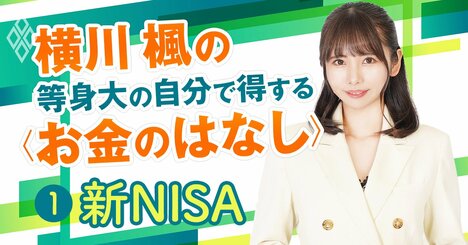 横川 楓の
等身大の自分で得する
〈お金のはなし〉
1 新NISA